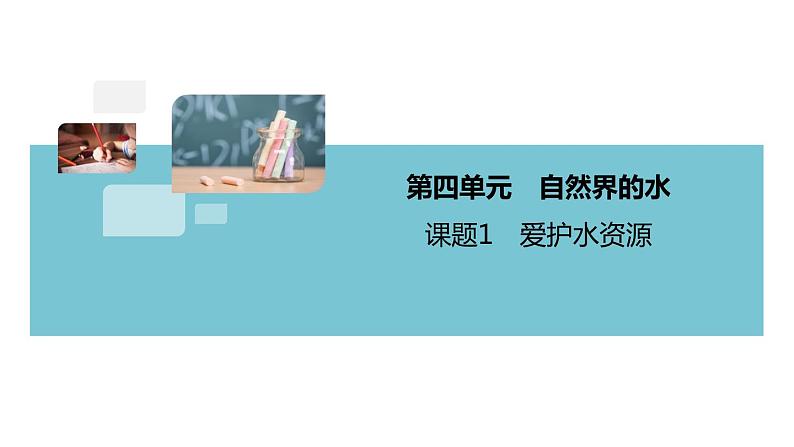 第四单元　自然界的水

课题1　爱护水资源